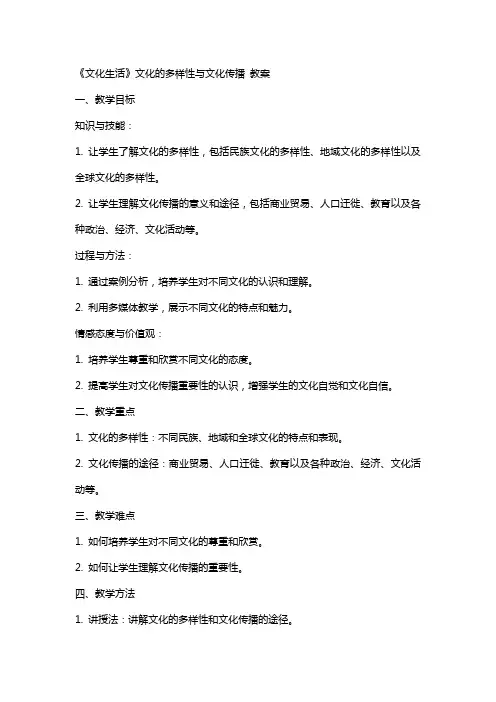 《文化生活》文化的多样性与文化传播 教案

一、教学目标

知识与技能：

1. 让学生了解文化的多样性，包括民族文化的多样性、地域文化的多样性以及全球文化的多样性。

2. 让学生理解文化传播的意义和途径，包括商业贸易、人口迁徙、教育以及各种政治、经济、文化活动等。

过程与方法：

1. 通过案例分析，培养学生对不同文化的认识和理解。

2. 利用多媒体教学，展示不同文化的特点和魅力。

情感态度与价值观：

1. 培养学生尊重和欣赏不同文化的态度。

2. 提高学生对文化传播重要性的认识，增强学生的文化自觉和文化自信。

二、教学重点

1. 文化的多样性：不同民族、地域和全球文化的特点和表现。

2. 文化传播的途径：商业贸易、人口迁徙、教育以及各种政治、经济、文化活动等。

三、教学难点

1. 如何培养学生对不同文化的尊重和欣赏。

2. 如何让学生理解文化传播的重要性。

四、教学方法

1. 讲授法：讲解文化的多样性和文化传播的途径。